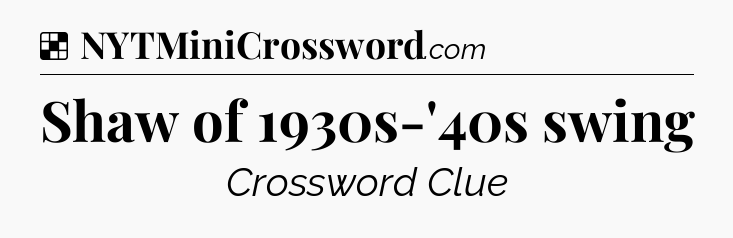 NYTMiniCrossword.com

Shaw of 1930s-'40s swing

Crossword Clue